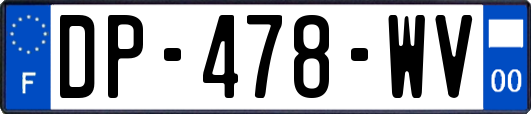 F
DP-478-WV
00